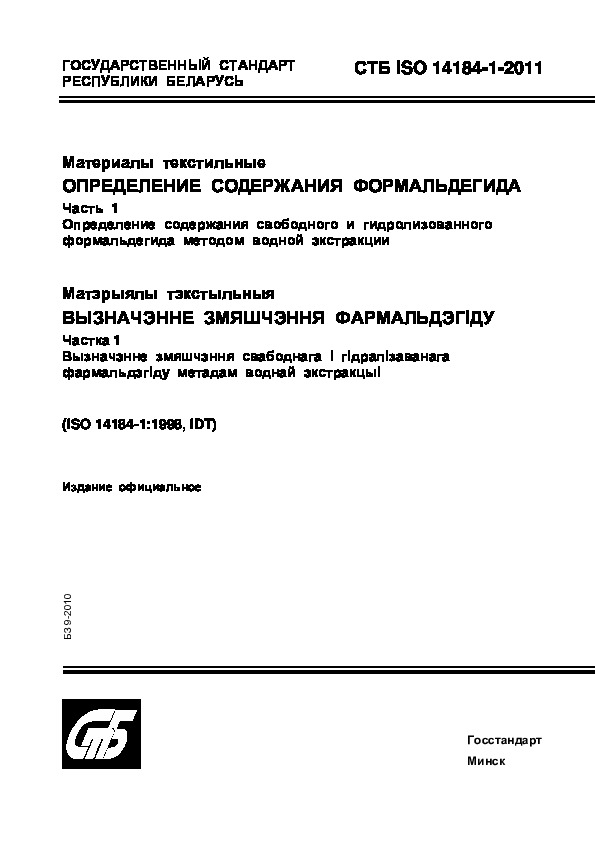 ГОСУДАРСТВЕННЫЙ СТАНДАРТ РЕСПУБЛИКИ БЕЛАРУСЬ

СТБ ISO 14184-1-2011

Материалы текстильные
ОПРЕДЕЛЕНИЕ СОДЕРЖАНИЯ ФОРМАЛЬДЕГИДА
Часть 1
Определение содержания свободного и гидролизованного формальдегида методом водной экстракции

Матэрыялы тэкстыльныя
ВЫЗНАЧЭННЕ ЗМЯШЧЭННЯ ФАРМАЛЬДЭГІДУ
Частка 1
Вызначэнне змяшчэння свабоднага і гідралізаванага фармальдэгіду метадам воднай экстракцыі

(ISO 14184-1:1998, IDT)

Издание официальное

БЗ 9-2010

СтБ

Госстандарт
Минск